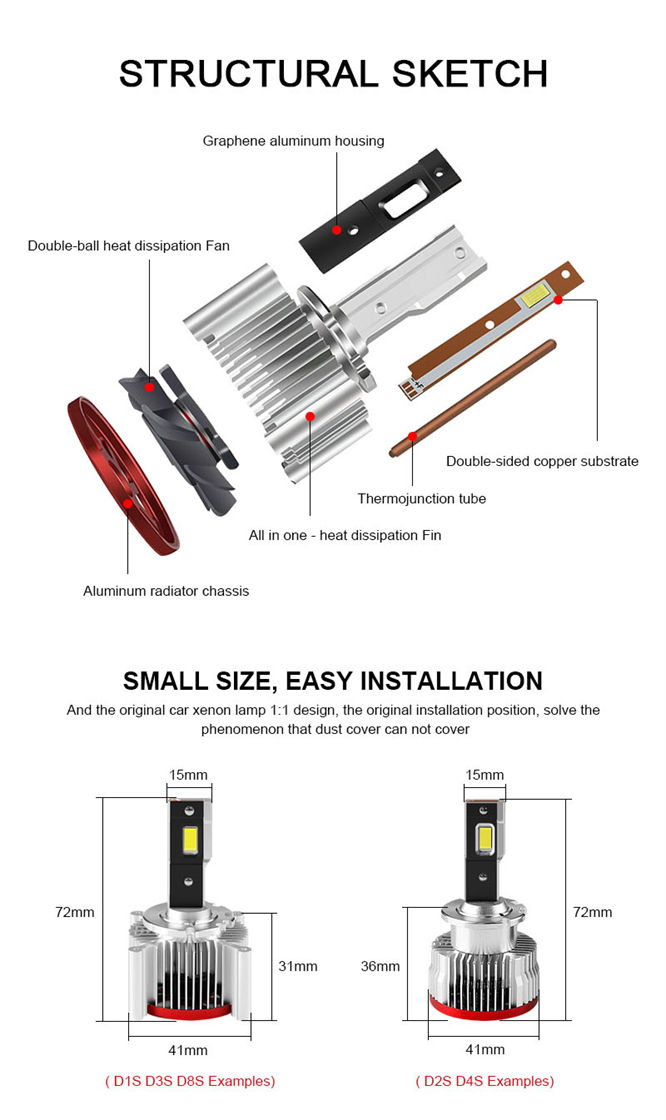 STRUCTURAL SKETCH

Graphene aluminum housing

Double-ball heat dissipation Fan

Double-sided copper substrate

Thermojunction tube

All in one - heat dissipation Fin

Aluminum radiator chassis

SMALL SIZE, EASY INSTALLATION

And the original car xenon lamp 1:1 design, the original installation position, solve the phenomenon that dust cover can not cover

15mm

72mm

31mm

41mm

( D1S D3S D8S Examples)

15mm

72mm

36mm

41mm

( D2S D4S Examples)